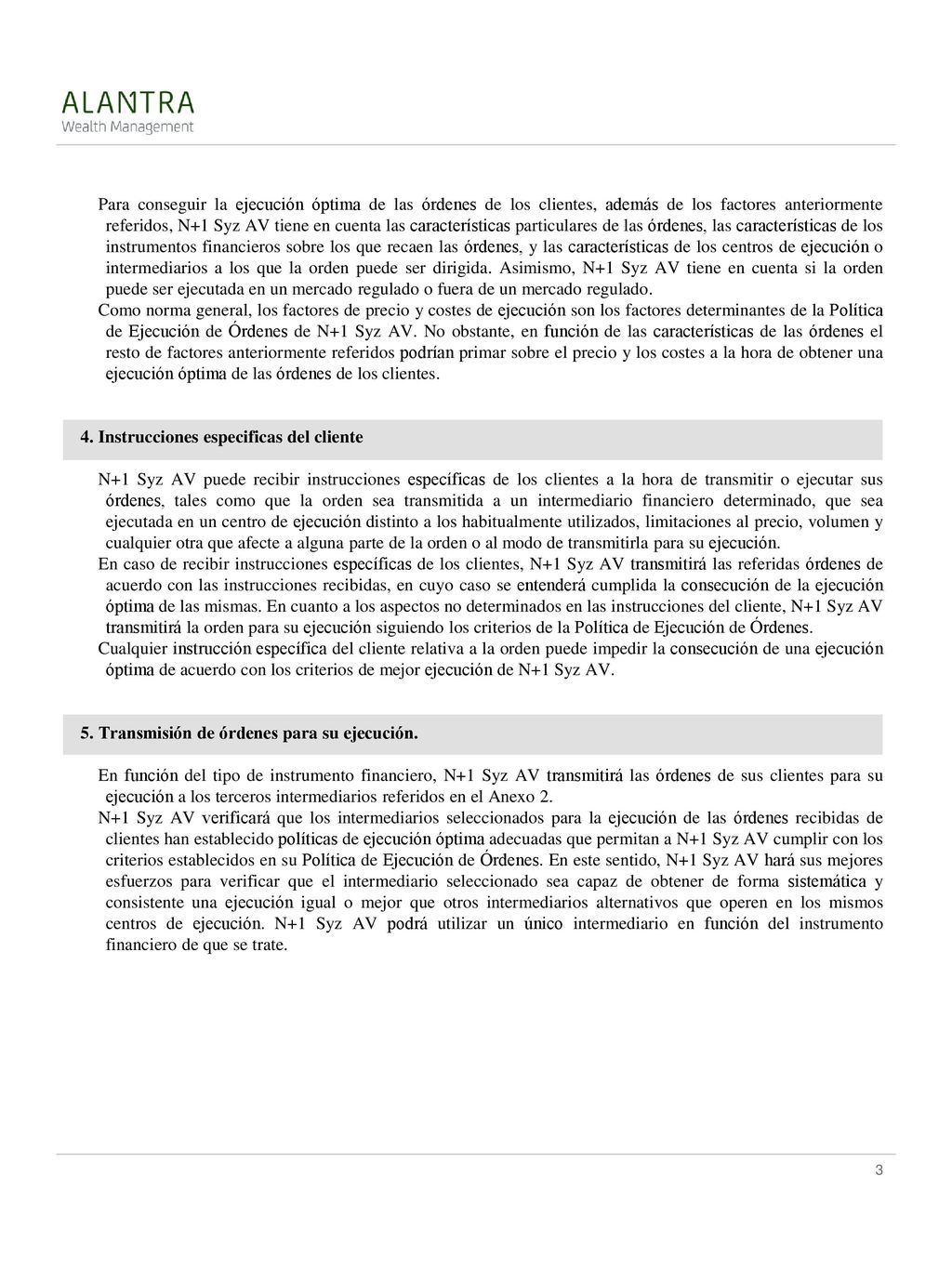 ALANTRA
Wealth Management

Para conseguir la ejecución óptima de las órdenes de los clientes, además de los factores anteriormente referidos, N+1 Syz AV tiene en cuenta las características particulares de las órdenes, las características de los instrumentos financieros sobre los que recaen las órdenes, y las características de los centros de ejecución o intermediarios a los que la orden puede ser dirigida. Asimismo, N+1 Syz AV tiene en cuenta si la orden puede ser ejecutada en un mercado regulado o fuera de un mercado regulado.

Como norma general, los factores de precio y costes de ejecución son los factores determinantes de la Política de Ejecución de Órdenes de N+1 Syz AV. No obstante, en función de las características de las órdenes el resto de factores anteriormente referidos podrían primar sobre el precio y los costes a la hora de obtener una ejecución óptima de las órdenes de los clientes.

4. Instrucciones especificas del cliente

N+1 Syz AV puede recibir instrucciones específicas de los clientes a la hora de transmitir o ejecutar sus órdenes, tales como que la orden sea transmitida a un intermediario financiero determinado, que sea ejecutada en un centro de ejecución distinto a los habitualmente utilizados, limitaciones al precio, volumen y cualquier otra que afecte a alguna parte de la orden o al modo de transmitirla para su ejecución.

En caso de recibir instrucciones específicas de los clientes, N+1 Syz AV transmitirá las referidas órdenes de acuerdo con las instrucciones recibidas, en cuyo caso se entenderá cumplida la consecución de la ejecución óptima de las mismas. En cuanto a los aspectos no determinados en las instrucciones del cliente, N+1 Syz AV transmitirá la orden para su ejecución siguiendo los criterios de la Política de Ejecución de Órdenes.

Cualquier instrucción específica del cliente relativa a la orden puede impedir la consecución de una ejecución óptima de acuerdo con los criterios de mejor ejecución de N+1 Syz AV.

5. Transmisión de órdenes para su ejecución.

En función del tipo de instrumento financiero, N+1 Syz AV transmitirá las órdenes de sus clientes para su ejecución a los terceros intermediarios referidos en el Anexo 2.

N+1 Syz AV verificará que los intermediarios seleccionados para la ejecución de las órdenes recibidas de clientes han establecido políticas de ejecución óptima adecuadas que permitan a N+1 Syz AV cumplir con los criterios establecidos en su Política de Ejecución de Órdenes. En este sentido, N+1 Syz AV hará sus mejores esfuerzos para verificar que el intermediario seleccionado sea capaz de obtener de forma sistemática y consistente una ejecución igual o mejor que otros intermediarios alternativos que operen en los mismos centros de ejecución. N+1 Syz AV podrá utilizar un único intermediario en función del instrumento financiero de que se trate.

3